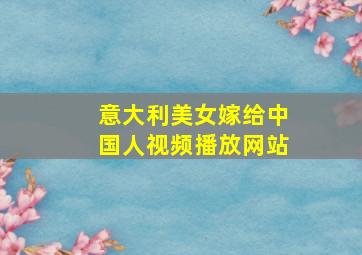 意大利美女嫁给中国人视频播放网站